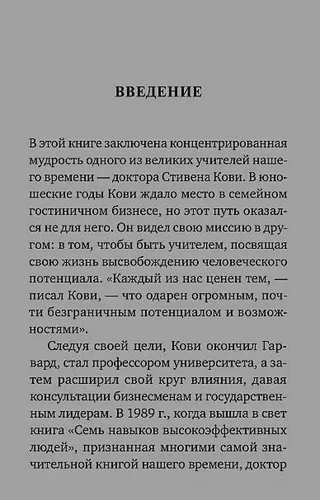 ВВЕДЕНИЕ

В этой книге заключена концентрированная мудрость одного из великих учителей нашего времени — доктора Стивена Кови. В юношеские годы Кови ждало место в семейном гостиничном бизнесе, но этот путь оказался не для него. Он видел свою миссию в другом: в том, чтобы быть учителем, посвящая свою жизнь высвобождению человеческого потенциала. «Каждый из нас ценен тем, — писал Кови, — что одарен огромным, почти безграничным потенциалом и возможностями».

Следуя своей цели, Кови окончил Гарвард, стал профессором университета, а затем расширил свой круг влияния, давая консультации бизнесменам и государственным лидерам. В 1989 г., когда вышла в свет книга «Семь навыков высокоэффективных людей», признанная многими самой значительной книгой нашего времени, доктор